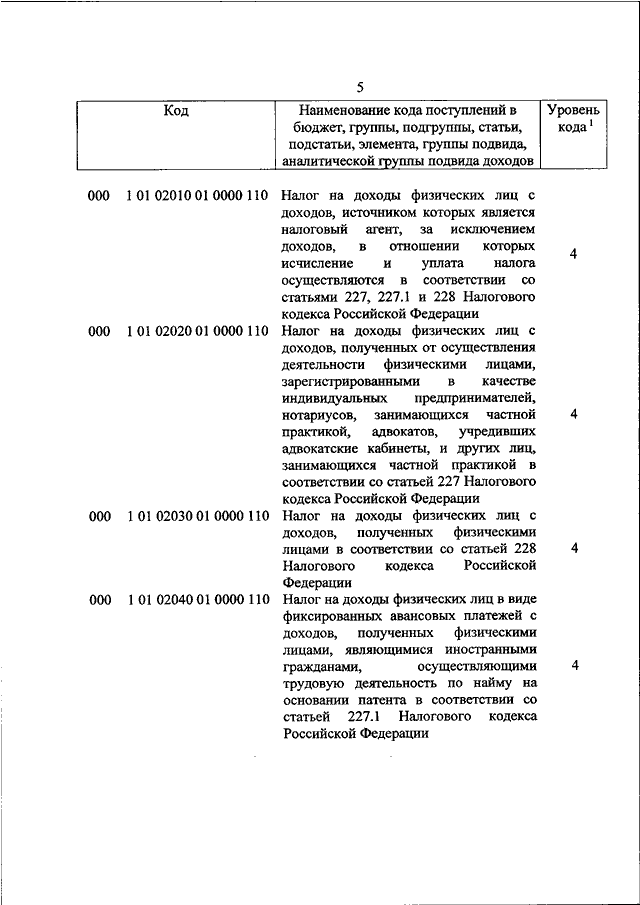 5

| Код | Наименование кода поступлений в бюджет, группы, подгруппы, статьи, подстатьи, элемента, группы подвида, аналитической группы подвида доходов | Уровень кода $^1$ |
|---|---|---|
| 000 1 01 02010 01 0000 110 | Налог на доходы физических лиц с доходов, источником которых является налоговый агент, за исключением доходов, в отношении которых исчисление и уплата налога осуществляются в соответствии со статьями 227, 227.1 и 228 Налогового кодекса Российской Федерации | 4 |
| 000 1 01 02020 01 0000 110 | Налог на доходы физических лиц с доходов, полученных от осуществления деятельности физическими лицами, зарегистрированными в качестве индивидуальных предпринимателей, нотариусов, занимающихся частной практикой, адвокатов, учредивших адвокатские кабинеты, и других лиц, занимающихся частной практикой в соответствии со статьей 227 Налогового кодекса Российской Федерации | 4 |
| 000 1 01 02030 01 0000 110 | Налог на доходы физических лиц с доходов, полученных физическими лицами в соответствии со статьей 228 Налогового кодекса Российской Федерации | 4 |
| 000 1 01 02040 01 0000 110 | Налог на доходы физических лиц в виде фиксированных авансовых платежей с доходов, полученных физическими лицами, являющимися иностранными гражданами, осуществляющими трудовую деятельность по найму на основании патента в соответствии со статьей 227.1 Налогового кодекса Российской Федерации | 4 |